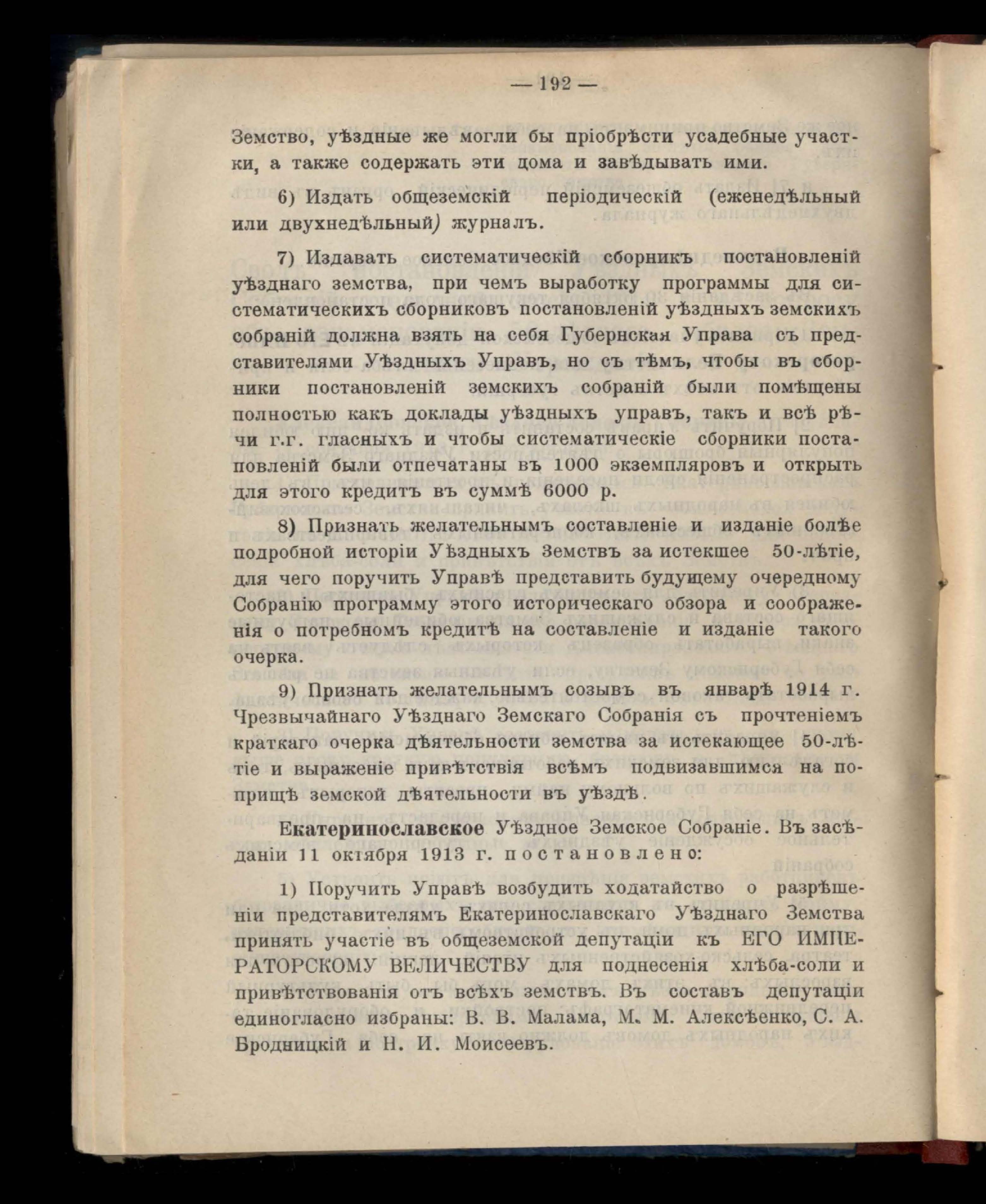 — 192 —

Земство, уѣздные же могли бы пріобрѣсти усадебные участки, а также содержать эти дома и завѣдывать ими.

6) Издать общеземскій періодическій (еженедѣльный или двухнедѣльный) журналъ.

7) Издавать систематическій сборникъ постановленій уѣзднаго земства, при чемъ выработку программы для систематическихъ сборниковъ постановленій уѣздныхъ земскихъ собраній должна взять на себя Губернская Управа съ представителями Уѣздныхъ Управъ, но съ тѣмъ, чтобы въ сборники постановленій земскихъ собраній были помѣщены полностью какъ доклады уѣздныхъ управъ, такъ и всѣ рѣчи г.г. гласныхъ и чтобы систематическіе сборники постановленій были отпечатаны въ 1000 экземпляровъ и открыть для этого кредитъ въ суммѣ 6000 р.

8) Признать желательнымъ составленіе и изданіе болѣе подробной исторіи Уѣздныхъ Земствъ за истекшее 50-лѣтіе, для чего поручить Управѣ представить будущему очередному Собранію программу этого историческаго обзора и соображенія о потребномъ кредитѣ на составленіе и изданіе такого очерка.

9) Признать желательнымъ созывъ въ январѣ 1914 г. Чрезвычайнаго Уѣзднаго Земскаго Собранія съ прочтеніемъ краткаго очерка дѣятельности земства за истекающее 50-лѣтіе и выраженіе привѣтствія всѣмъ подвизавшимся на поприщѣ земской дѣятельности въ уѣздѣ.

Екатеринославское Уѣздное Земское Собраніе. Въ засѣданіи 11 октября 1913 г. постановлено:

1) Поручить Управѣ возбудить ходатайство о разрѣшеніи представителямъ Екатеринославскаго Уѣзднаго Земства принять участіе въ общеземской депутаціи къ ЕГО ИМПЕРАТОРСКОМУ ВЕЛИЧЕСТВУ для поднесенія хлѣба-соли и привѣтствованія отъ всѣхъ земствъ. Въ составъ депутаціи единогласно избраны: В. В. Малама, М. М. Алексѣенко, С. А. Бродницкій и Н. И. Моисеевъ.